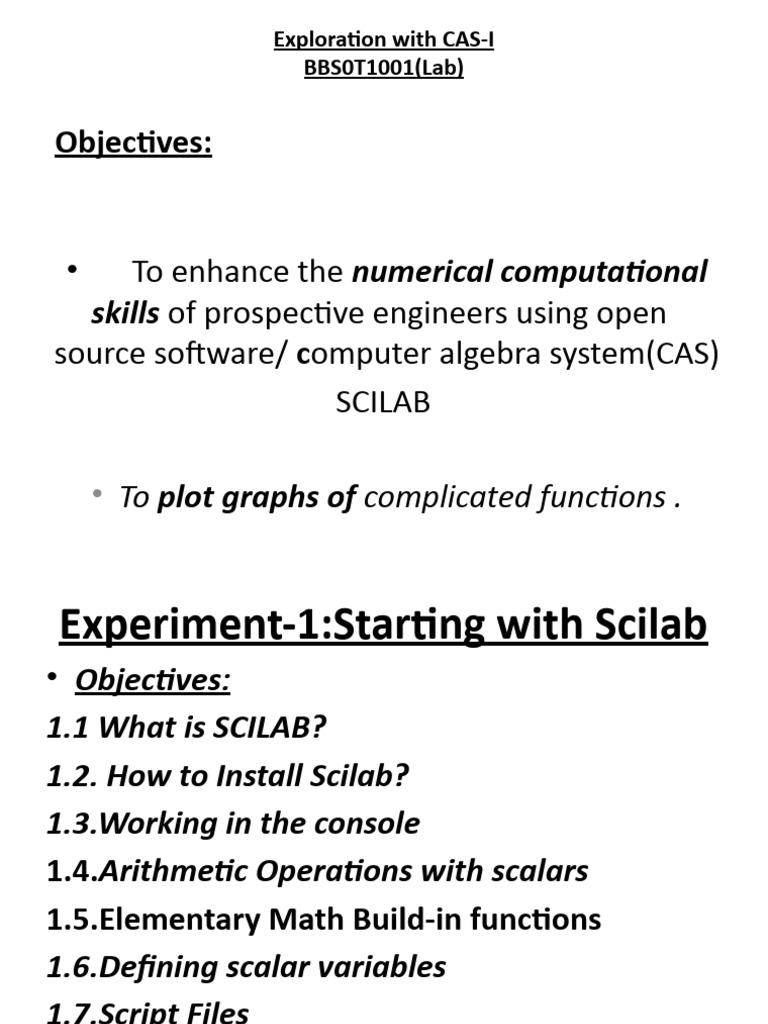 Exploration with CAS-I
BBS0T1001(Lab)

Objectives:

• To enhance the numerical computational skills of prospective engineers using open source software/ computer algebra system(CAS) SCILAB

• To plot graphs of complicated functions .

Experiment-1:Starting with Scilab

• Objectives:
1.1 What is SCILAB?
1.2. How to Install Scilab?
1.3.Working in the console
1.4.Arithmetic Operations with scalars
1.5.Elementary Math Build-in functions
1.6.Defining scalar variables
1.7.Script Files